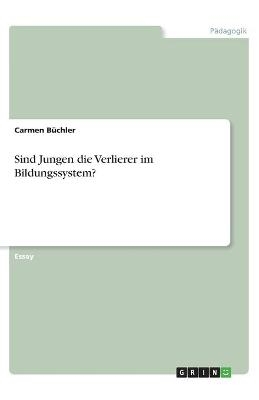 Pädagogik

Carmen Büchler

Sind Jungen die Verlierer im Bildungssystem?

Essay

GRIN